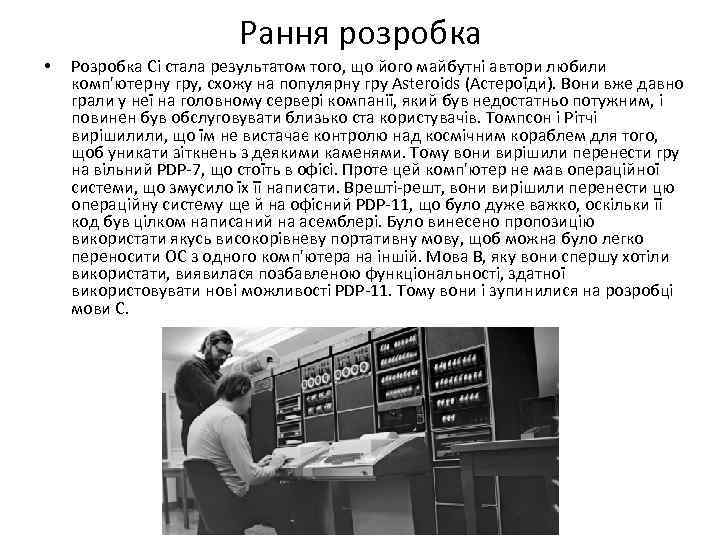 Рання розробка

• Розробка Сі стала результатом того, що його майбутні автори любили комп'ютерну гру, схожу на популярну гру Asteroids (Астероїди). Вони вже давно грали у неї на головному сервері компанії, який був недостатньо потужним, і повинен був обслуговувати близько ста користувачів. Томпсон і Рітчі вирішилили, що їм не вистачає контролю над космічним кораблем для того, щоб уникати зіткнень з деякими каменями. Тому вони вирішили перенести гру на вільний PDP-7, що стоїть в офісі. Проте цей комп'ютер не мав операційної системи, що змусило їх її написати. Врешті-решт, вони вирішили перенести цю операційну систему ще й на офісний PDP-11, що було дуже важко, оскільки її код був цілком написаний на асемблері. Було винесено пропозицію використати якусь високорівневу портативну мову, щоб можна було легко переносити ОС з одного комп'ютера на інший. Мова B, яку вони спершу хотіли використати, виявилася позбавленою функціональності, здатної використовувати нові можливості PDP-11. Тому вони і зупинилися на розробці мови C.